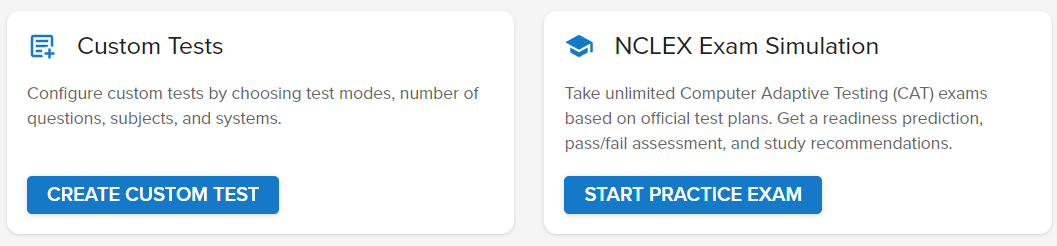 Custom Tests

Configure custom tests by choosing test modes, number of questions, subjects, and systems.

CREATE CUSTOM TEST

NCLEX Exam Simulation

Take unlimited Computer Adaptive Testing (CAT) exams based on official test plans. Get a readiness prediction, pass/fail assessment, and study recommendations.

START PRACTICE EXAM